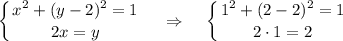 $\begin{cases} x^2 + (y-2)^2 = 1 \\ 2x = y \end{cases} \Rightarrow \begin{cases} 1^2 + (2-2)^2 = 1 \\ 2 \cdot 1 = 2 \end{cases}$